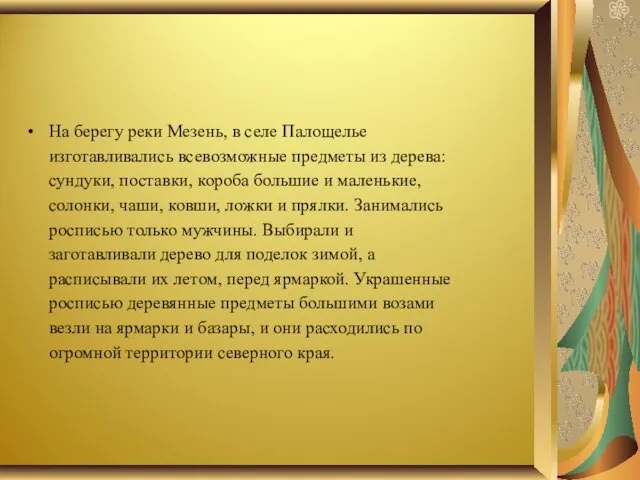 • На берегу реки Мезень, в селе Палощелье изготавливались всевозможные предметы из дерева: сундуки, поставки, короба большие и маленькие, солонки, чаши, ковши, ложки и прялки. Занимались росписью только мужчины. Выбирали и заготавливали дерево для поделок зимой, а расписывали их летом, перед ярмаркой. Украшенные росписью деревянные предметы большими возами везли на ярмарки и базары, и они расходились по огромной территории северного края.